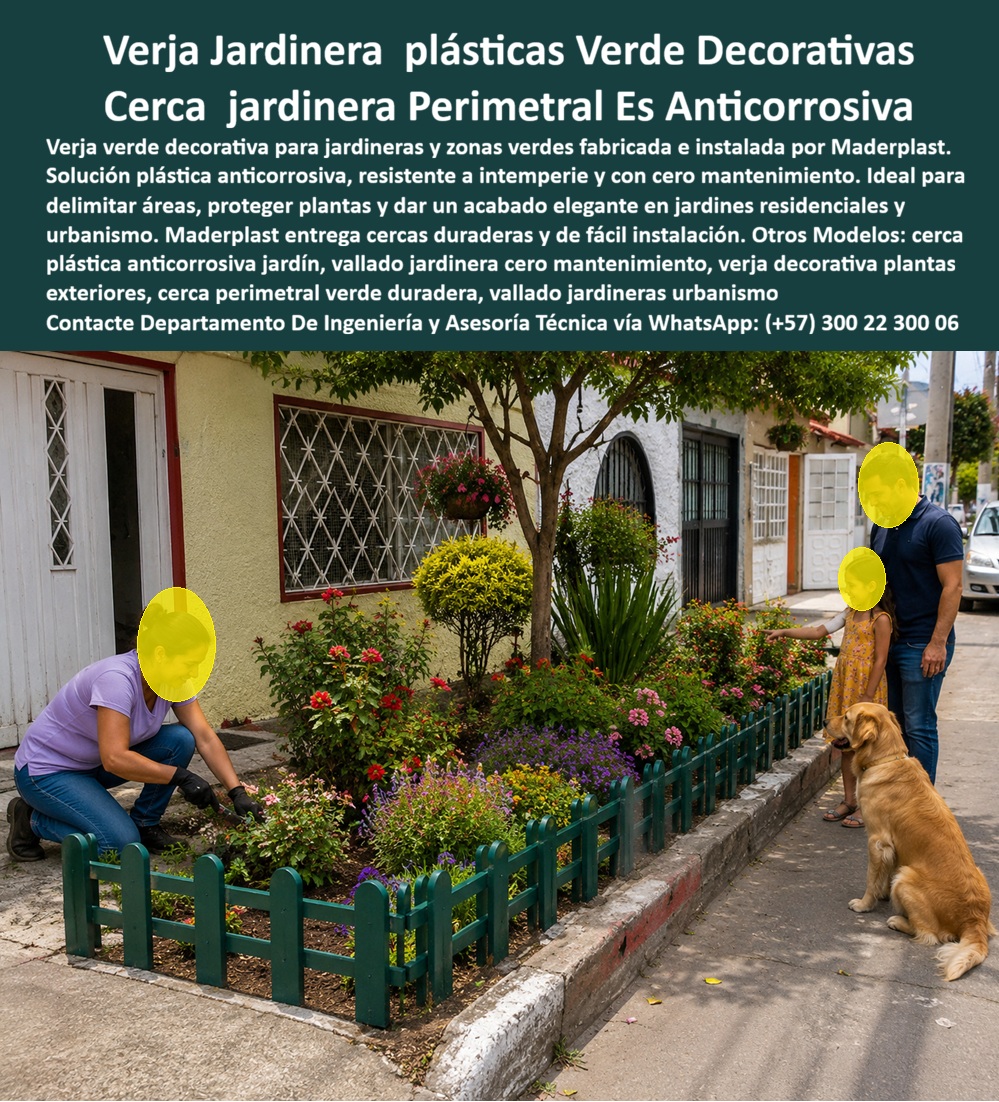 Verja Jardinera plásticas Verde Decorativas Cerca jardinera Perimetral Es Anticorrosiva

Verja verde decorativa para jardineras y zonas verdes fabricada e instalada por Maderplast. Solución plástica anticorrosiva, resistente a intemperie y con cero mantenimiento. Ideal para delimitar áreas, proteger plantas y dar un acabado elegante en jardines residenciales y urbanismo. Maderplast entrega cercas duraderas y de fácil instalación. Otros Modelos: cerca plástica anticorrosiva jardín, vallado jardinera cero mantenimiento, verja decorativa plantas exteriores, cerca perimetral verde duradera, vallado jardineras urbanismo

Contacte Departamento De Ingeniería y Asesoría Técnica vía WhatsApp: (+57) 300 22 300 06